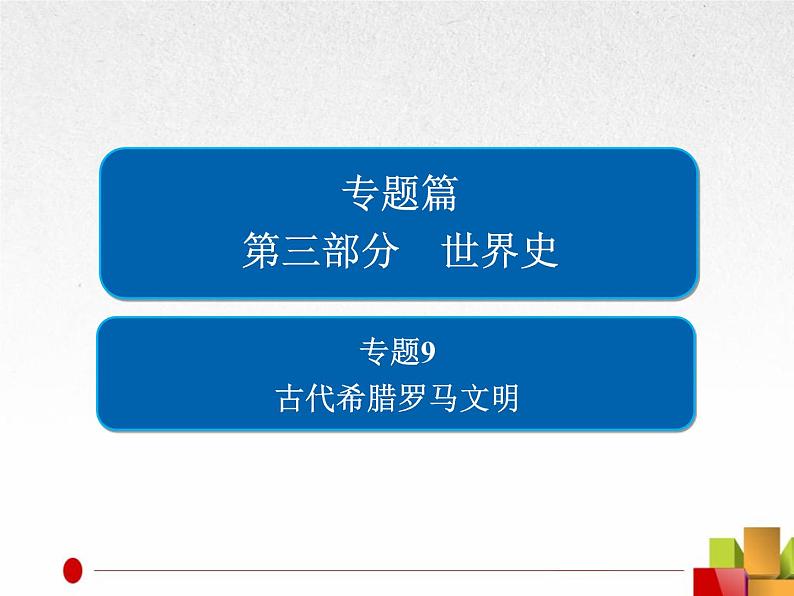 专题篇
第三部分　世界史

专题9
古代希腊罗马文明